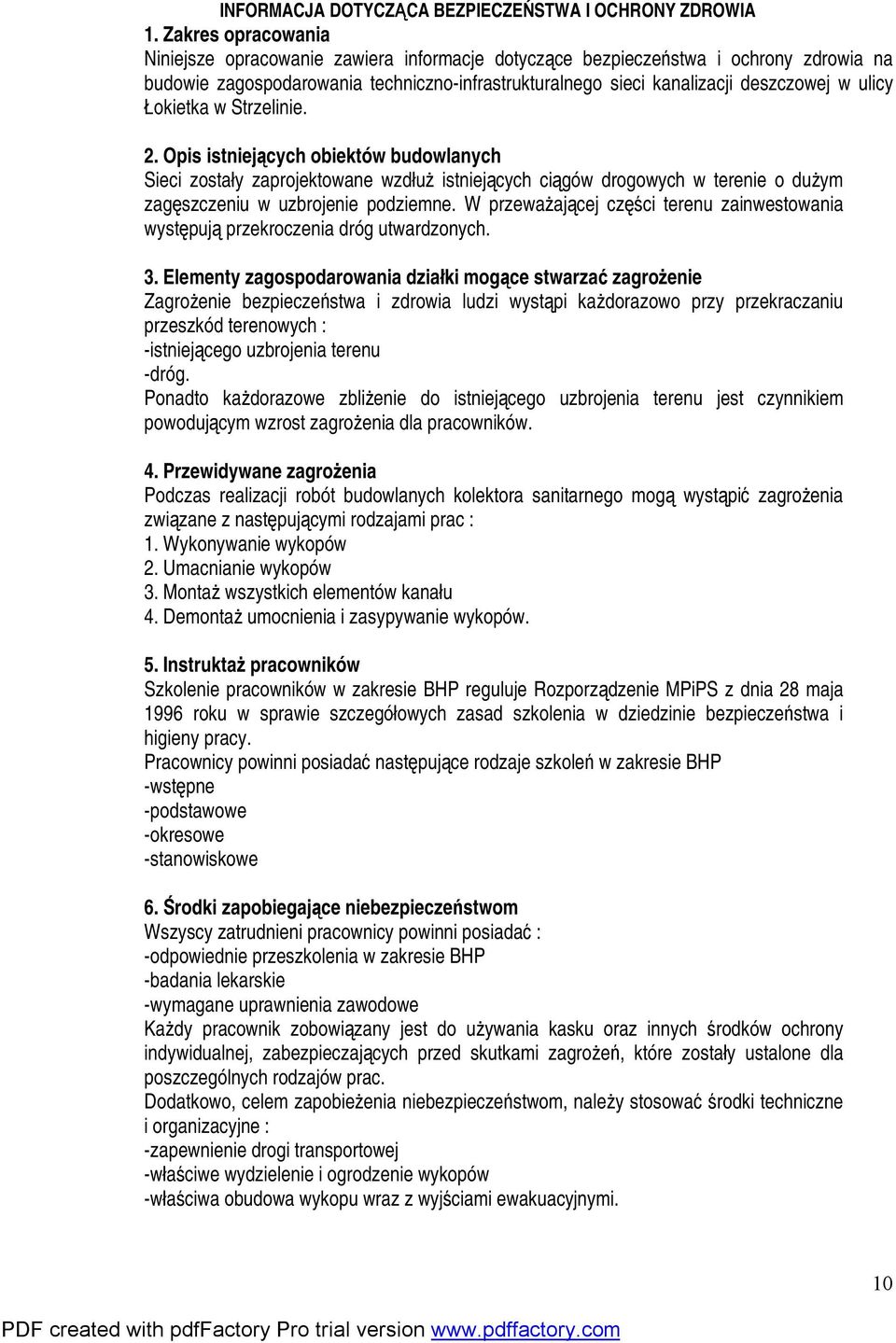 INFORMACJA DOTYCZĄCA BEZPIECZEŃSTWA I OCHRONY ZDROWIA

1. Zakres opracowania
Niniejsze opracowanie zawiera informacje dotyczące bezpieczeństwa i ochrony zdrowia na budowie zagospodarowania techniczno-infrastrukturalnego sieci kanalizacji deszczowej w ulicy Łokietka w Strzelinie.

2. Opis istniejących obiektów budowlanych
Sieci zostały zaprojektowane wzdłuż istniejących ciągów drogowych w terenie o dużym zagęszczeniu w uzbrojenie podziemne. W przeważającej części terenu zainwestowania występują przekroczenia dróg utwardzonych.

3. Elementy zagospodarowania działki mogące stwarzać zagrożenie
Zagrożenie bezpieczeństwa i zdrowia ludzi wystąpi każdorazowo przy przekraczaniu przeszkód terenowych :
-istniejącego uzbrojenia terenu
-dróg.
Ponadto każdorazowe zbliżenie do istniejącego uzbrojenia terenu jest czynnikiem powodującym wzrost zagrożenia dla pracowników.

4. Przewidywane zagrożenia
Podczas realizacji robót budowlanych kolektora sanitarnego mogą wystąpić zagrożenia związane z następującymi rodzajami prac :
1. Wykonywanie wykopów
2. Umacnianie wykopów
3. Montaż wszystkich elementów kanału
4. Demontaż umocnienia i zasypywanie wykopów.

5. Instruktaż pracowników
Szkolenie pracowników w zakresie BHP reguluje Rozporządzenie MPiPS z dnia 28 maja 1996 roku w sprawie szczegółowych zasad szkolenia w dziedzinie bezpieczeństwa i higieny pracy.
Pracownicy powinni posiadać następujące rodzaje szkoleń w zakresie BHP
-wstępne
-podstawowe
-okresowe
-stanowiskowe

6. Środki zapobiegające niebezpieczeństwom
Wszyscy zatrudnieni pracownicy powinni posiadać :
-odpowiednie przeszkolenia w zakresie BHP
-badania lekarskie
-wymagane uprawnienia zawodowe
Każdy pracownik zobowiązany jest do używania kasku oraz innych środków ochrony indywidualnej, zabezpieczających przed skutkami zagrożeń, które zostały ustalone dla poszczególnych rodzajów prac.
Dodatkowo, celem zapobieżenia niebezpieczeństwom, należy stosować środki techniczne i organizacyjne :
-zapewnienie drogi transportowej
-właściwe wydzielenie i ogrodzenie wykopów
-właściwa obudowa wykopu wraz z wyjściami ewakuacyjnymi.

10

PDF created with pdfFactory Pro trial version www.pdffactory.com